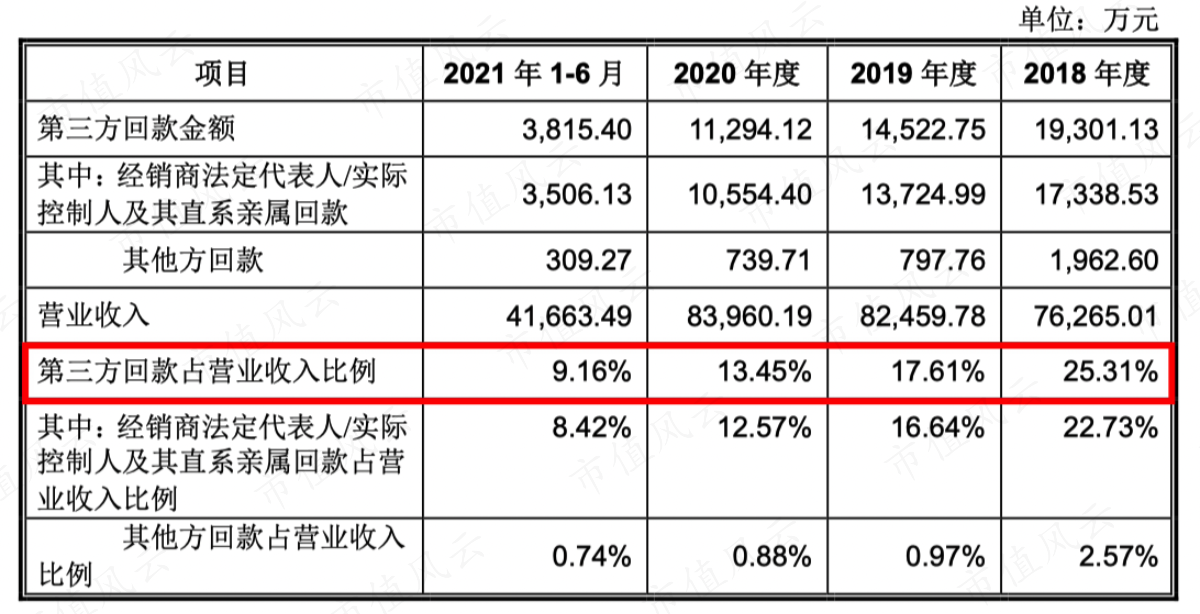 单位：万元

| 项目 | 2021年1-6月 | 2020年度 | 2019年度 | 2018年度 |
|---|---|---|---|---|
| 第三方回款金额 | 3,815.40 | 11,294.12 | 14,522.75 | 19,301.13 |
| 其中：经销商法定代表人/实际控制人及其直系亲属回款 | 3,506.13 | 10,554.40 | 13,724.99 | 17,338.53 |
| 其他方回款 | 309.27 | 739.71 | 797.76 | 1,962.60 |
| 营业收入 | 41,663.49 | 83,960.19 | 82,459.78 | 76,265.01 |
| 第三方回款占营业收入比例 | 9.16% | 13.45% | 17.61% | 25.31% |
| 其中：经销商法定代表人/实际控制人及其直系亲属回款占营业收入比例 | 8.42% | 12.57% | 16.64% | 22.73% |
| 其他方回款占营业收入比例 | 0.74% | 0.88% | 0.97% | 2.57% |

市值风云